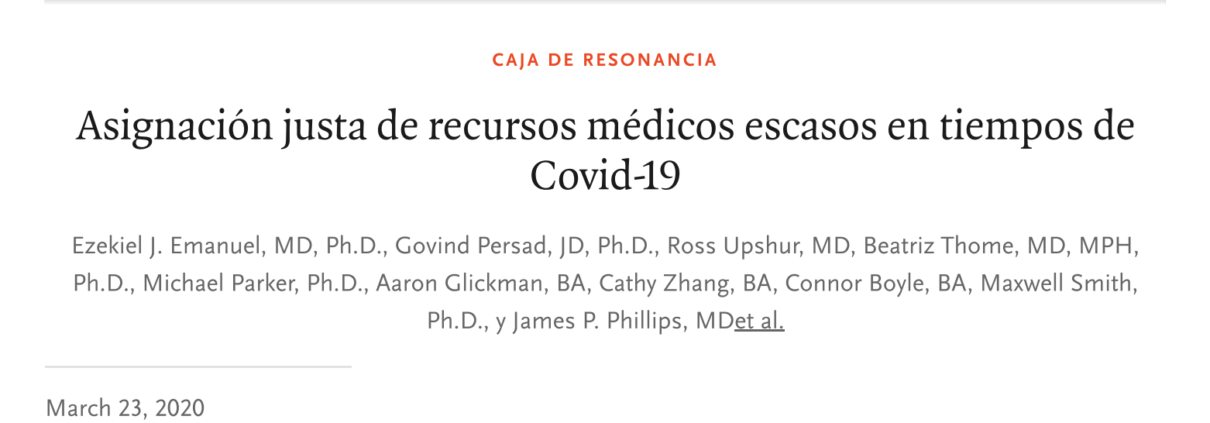 CAJA DE RESONANCIA

Asignación justa de recursos médicos escasos en tiempos de Covid-19

Ezekiel J. Emanuel, MD, Ph.D., Govind Persad, JD, Ph.D., Ross Upshur, MD, Beatriz Thome, MD, MPH, Ph.D., Michael Parker, Ph.D., Aaron Glickman, BA, Cathy Zhang, BA, Connor Boyle, BA, Maxwell Smith, Ph.D., y James P. Phillips, MDet al.

March 23, 2020